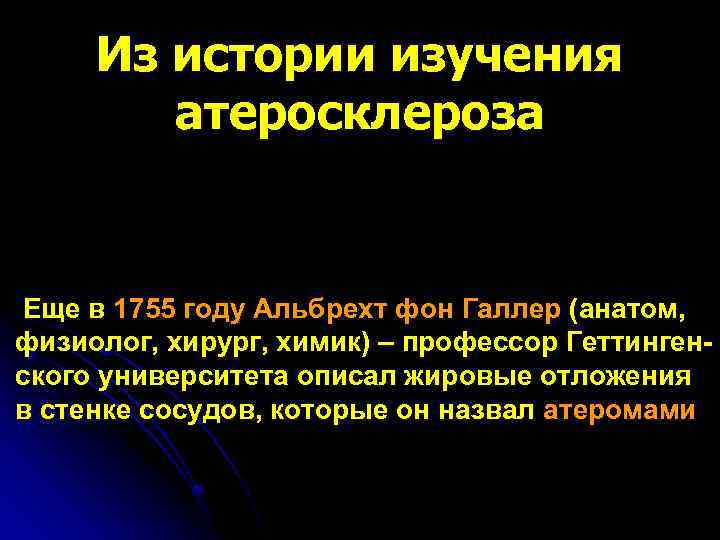 Из истории изучения атеросклероза

Еще в 1755 году Альбрехт фон Галлер (анатом, физиолог, хирург, химик) – профессор Геттингенского университета описал жировые отложения в стенке сосудов, которые он назвал атеромами